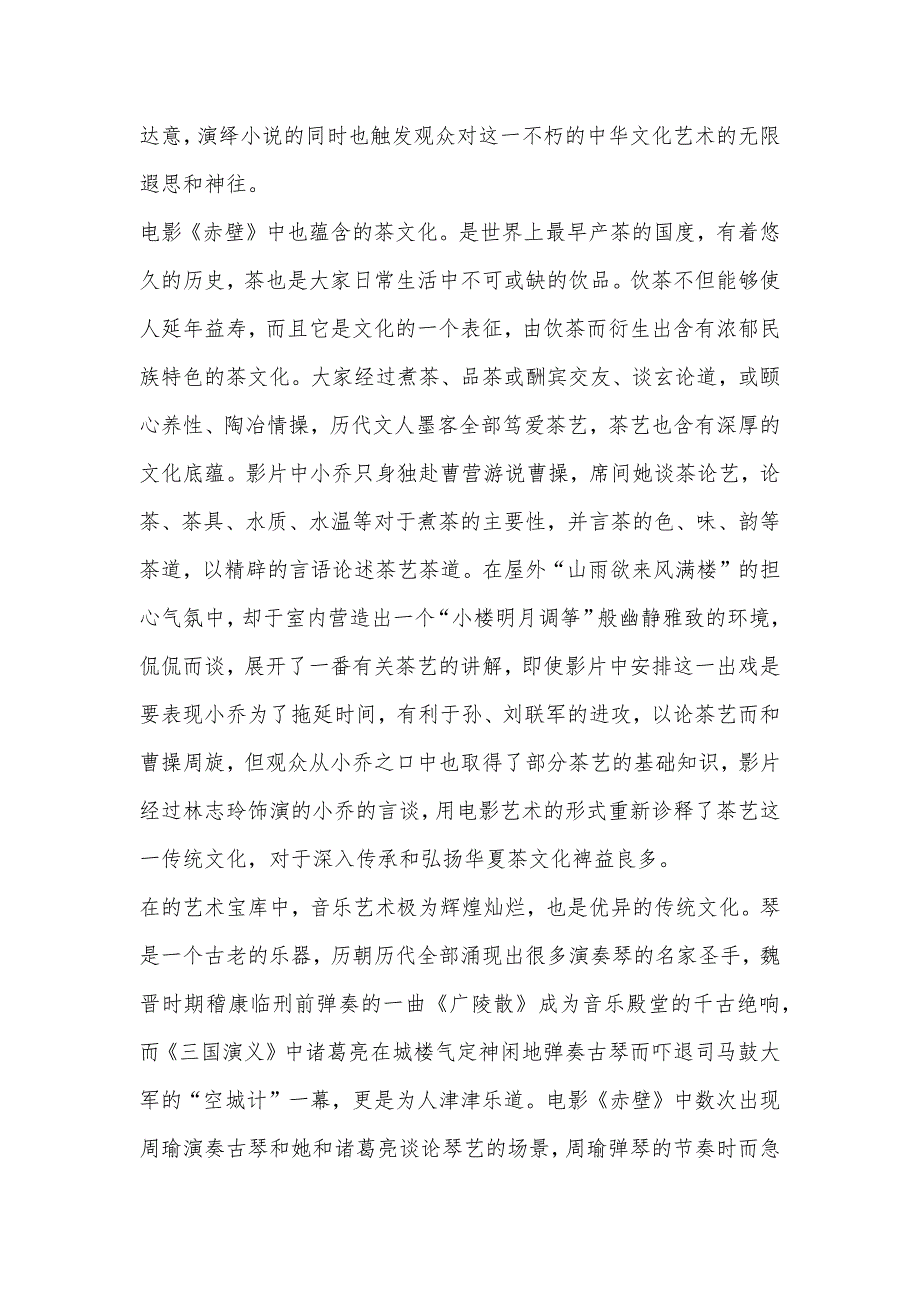 达意，演绎小说的同时也触发观众对这一不朽的中华文化艺术的无限遐思和神往。

电影《赤壁》中也蕴含的茶文化。是世界上最早产茶的国度，有着悠久的历史，茶也是大家日常生活中不可或缺的饮品。饮茶不但能够使人延年益寿，而且它是文化的一个表征，由饮茶而衍生出含有浓郁民族特色的茶文化。大家经过煮茶、品茶或酬宾交友、谈玄论道，或颐心养性、陶冶情操，历代文人墨客全部笃爱茶艺，茶艺也含有深厚的文化底蕴。影片中小乔只身独赴曹营游说曹操，席间她谈茶论艺，论茶、茶具、水质、水温等对于煮茶的主要性，并言茶的色、味、韵等茶道，以精辟的言语论述茶艺茶道。在屋外“山雨欲来风满楼”的担心气氛中，却于室内营造出一个“小楼明月调筝”般幽静雅致的环境，侃侃而谈，展开了一番有关茶艺的讲解，即使影片中安排这一出戏是要表现小乔为了拖延时间，有利于孙、刘联军的进攻，以论茶艺而和曹操周旋，但观众从小乔之口中也取得了部分茶艺的基础知识，影片经过林志玲饰演的小乔的言谈，用电影艺术的形式重新诊释了茶艺这一传统文化，对于深入传承和弘扬华夏茶文化裨益良多。

在的艺术宝库中，音乐艺术极为辉煌灿烂，也是优异的传统文化。琴是一个古老的乐器，历朝历代全部涌现出很多演奏琴的名家圣手，魏晋时期稽康临刑前弹奏的一曲《广陵散》成为音乐殿堂的千古绝响，而《三国演义》中诸葛亮在城楼气定神闲地弹奏古琴而吓退司马鼓大军的“空城计”一幕，更是为人津津乐道。电影《赤壁》中数次出现周瑜演奏古琴和她和诸葛亮谈论琴艺的场景，周瑜弹琴的节奏时而急